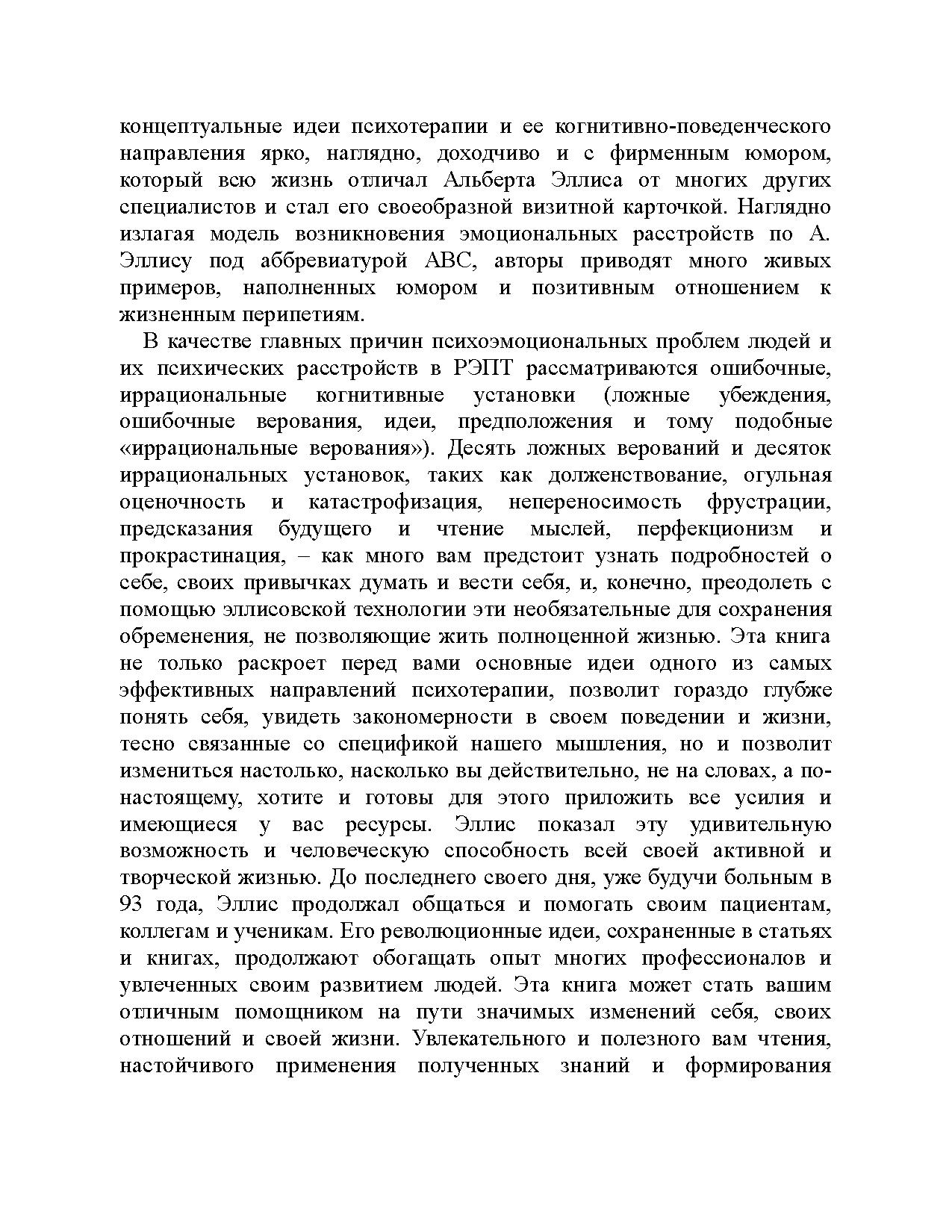 концептуальные идеи психотерапии и ее когнитивно-поведенческого направления ярко, наглядно, доходчиво и с фирменным юмором, который всю жизнь отличал Альберта Эллиса от многих других специалистов и стал его своеобразной визитной карточкой. Наглядно излагая модель возникновения эмоциональных расстройств по А. Эллису под аббревиатурой ABC, авторы приводят много живых примеров, наполненных юмором и позитивным отношением к жизненным перипетиям.

В качестве главных причин психоэмоциональных проблем людей и их психических расстройств в РЭПТ рассматриваются ошибочные, иррациональные когнитивные установки (ложные убеждения, ошибочные верования, идеи, предположения и тому подобные «иррациональные верования»). Десять ложных верований и десяток иррациональных установок, таких как долженствование, огульная оценочность и катастрофизация, непереносимость фрустрации, предсказания будущего и чтение мыслей, перфекционизм и прокрастинация, – как много вам предстоит узнать подробностей о себе, своих привычках думать и вести себя, и, конечно, преодолеть с помощью эллисовской технологии эти необязательные для сохранения обременения, не позволяющие жить полноценной жизнью. Эта книга не только раскроет перед вами основные идеи одного из самых эффективных направлений психотерапии, позволит гораздо глубже понять себя, увидеть закономерности в своем поведении и жизни, тесно связанные со спецификой нашего мышления, но и позволит измениться настолько, насколько вы действительно, не на словах, а по-настоящему, хотите и готовы для этого приложить все усилия и имеющиеся у вас ресурсы. Эллис показал эту удивительную возможность и человеческую способность всей своей активной и творческой жизнью. До последнего своего дня, уже будучи больным в 93 года, Эллис продолжал общаться и помогать своим пациентам, коллегам и ученикам. Его революционные идеи, сохраненные в статьях и книгах, продолжают обогащать опыт многих профессионалов и увлеченных своим развитием людей. Эта книга может стать вашим отличным помощником на пути значимых изменений себя, своих отношений и своей жизни. Увлекательного и полезного вам чтения, настойчивого применения полученных знаний и формирования